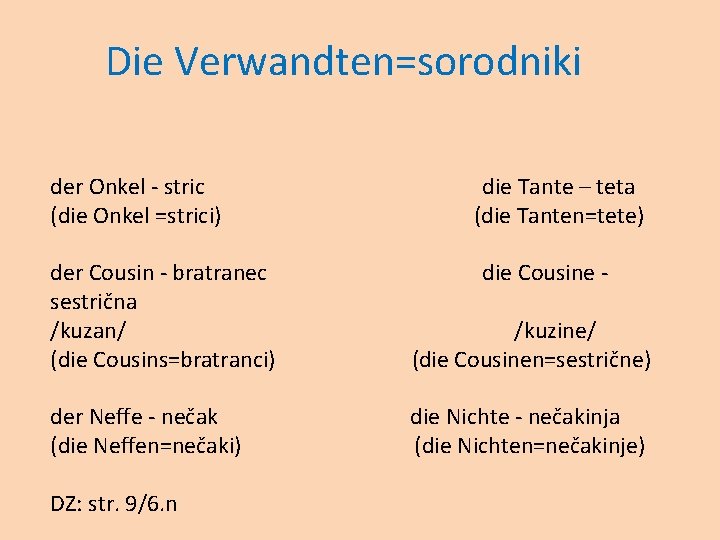 Die Verwandten=sorodniki

der Onkel - stric die Tante – teta
(die Onkel =strici) (die Tanten=tete)

der Cousin - bratranec die Cousine - sestrična
/kuzan/ /kuzine/
(die Cousins=bratranci) (die Cousinen=sestrične)

der Neffe - nečak die Nichte - nečakinja
(die Neffen=nečaki) (die Nichten=nečakinje)

DZ: str. 9/6.n